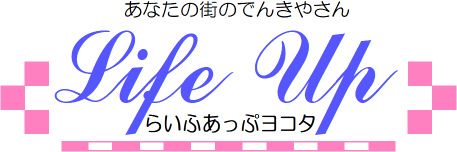 あなたの街のでんきやさん

Life Up

らいふあっぷヨコタ